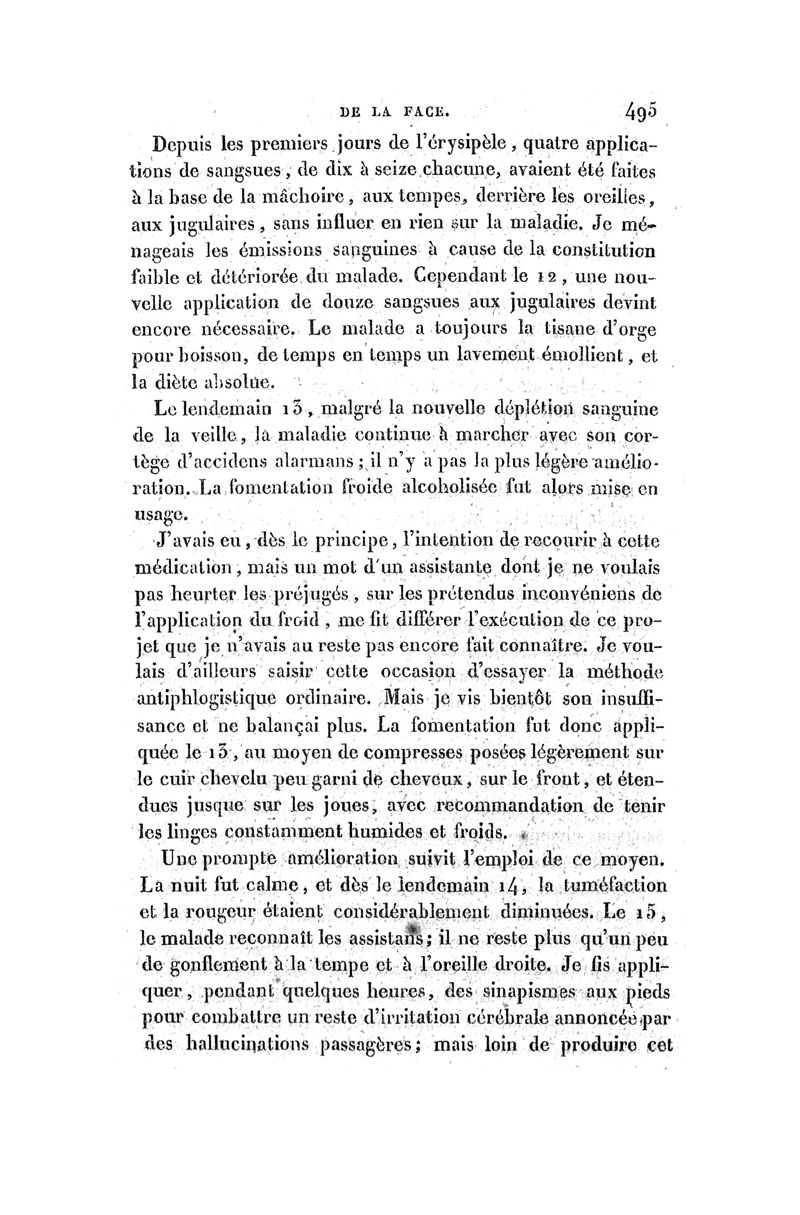 DE LA FACE. 495

Depuis les premiers jours de l'érysipèle, quatre applications de sangsues, de dix à seize chacune, avaient été faites à la base de la mâchoire, aux tempes, derrière les oreilles, aux jugulaires, sans influer en rien sur la maladie. Je ménageais les émissions sanguines à cause de la constitution faible et détériorée du malade. Cependant le 12, une nouvelle application de douze sangsues aux jugulaires devint encore nécessaire. Le malade a toujours la tisane d'orge pour boisson, de temps en temps un lavement émollient, et la diète absolue.

Le lendemain 13, malgré la nouvelle déplétion sanguine de la veille, la maladie continue à marcher avec son cortège d'accidens alarmans; il n'y a pas la plus légère amélioration. La fomentation froide alcoholisée fut alors mise en usage.

J'avais eu, dès le principe, l'intention de recourir à cette médication, mais un mot d'un assistante dont je ne voulais pas heurter les préjugés, sur les prétendus inconvéniens de l'application du froid, me fit différer l'exécution de ce projet que je n'avais au reste pas encore fait connaître. Je voulais d'ailleurs saisir cette occasion d'essayer la méthode antiphlogistique ordinaire. Mais je vis bientôt son insuffisance et ne balançai plus. La fomentation fut donc appliquée le 13, au moyen de compresses posées légèrement sur le cuir chevelu peu garni de cheveux, sur le front, et étendues jusque sur les joues, avec recommandation de tenir les linges constamment humides et froids.

Une prompte amélioration suivit l'emploi de ce moyen. La nuit fut calme, et dès le lendemain 14, la tuméfaction et la rougeur étaient considérablement diminuées. Le 15, le malade reconnaît les assistans; il ne reste plus qu'un peu de gonflement à la tempe et à l'oreille droite. Je fis appliquer, pendant quelques heures, des sinapismes aux pieds pour combattre un reste d'irritation cérébrale annoncée par des hallucinations passagères; mais loin de produire cet